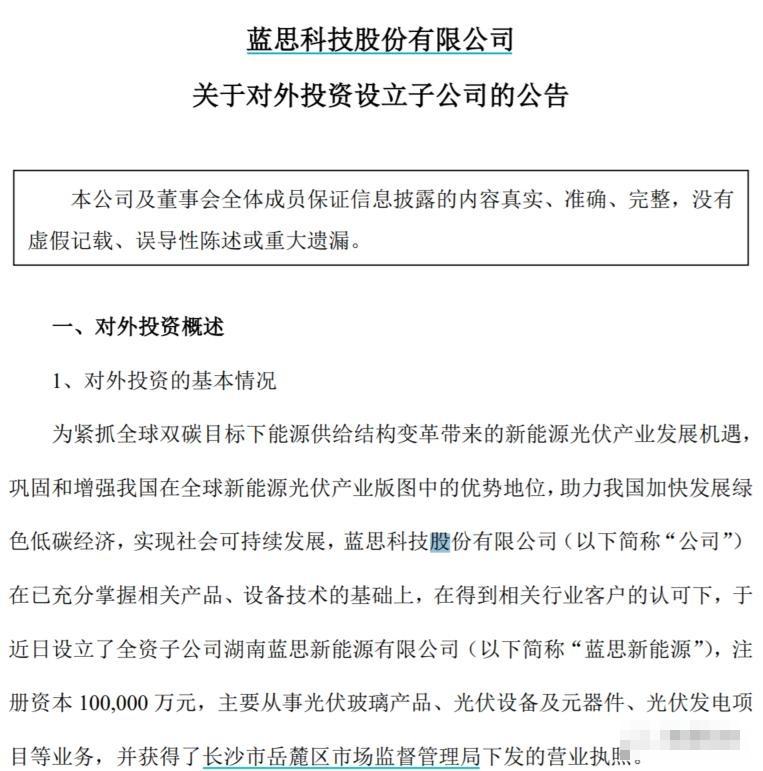 蓝思科技股份有限公司

关于对外投资设立子公司的公告

本公司及董事会全体成员保证信息披露的内容真实、准确、完整，没有虚假记载、误导性陈述或重大遗漏。

一、对外投资概述

1、对外投资的基本情况

为紧抓全球双碳目标下能源供给结构变革带来的新能源光伏产业发展机遇，巩固和增强我国在全球新能源光伏产业版图中的优势地位，助力我国加快发展绿色低碳经济，实现社会可持续发展，蓝思科技股份有限公司（以下简称“公司”）在已充分掌握相关产品、设备技术的基础上，在得到相关行业客户的认可下，于近日设立了全资子公司湖南蓝思新能源有限公司（以下简称“蓝思新能源”），注册资本 100,000 万元，主要从事光伏玻璃产品、光伏设备及元器件、光伏发电项目等业务，并获得了长沙市岳麓区市场监督管理局下发的营业执照。